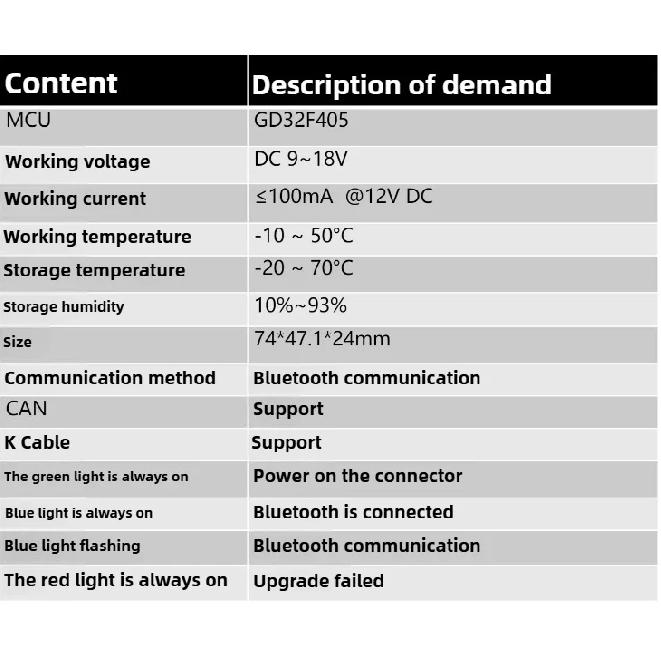 | Content | Description of demand |
|---|---|
| MCU | GD32F405 |
| Working voltage | DC 9~18V |
| Working current | ≤100mA @12V DC |
| Working temperature | -10 ~ 50°C |
| Storage temperature | -20 ~ 70°C |
| Storage humidity | 10%~93% |
| Size | 74*47.1*24mm |
| Communication method | Bluetooth communication |
| CAN | Support |
| K Cable | Support |
| The green light is always on | Power on the connector |
| Blue light is always on | Bluetooth is connected |
| Blue light flashing | Bluetooth communication |
| The red light is always on | Upgrade failed |